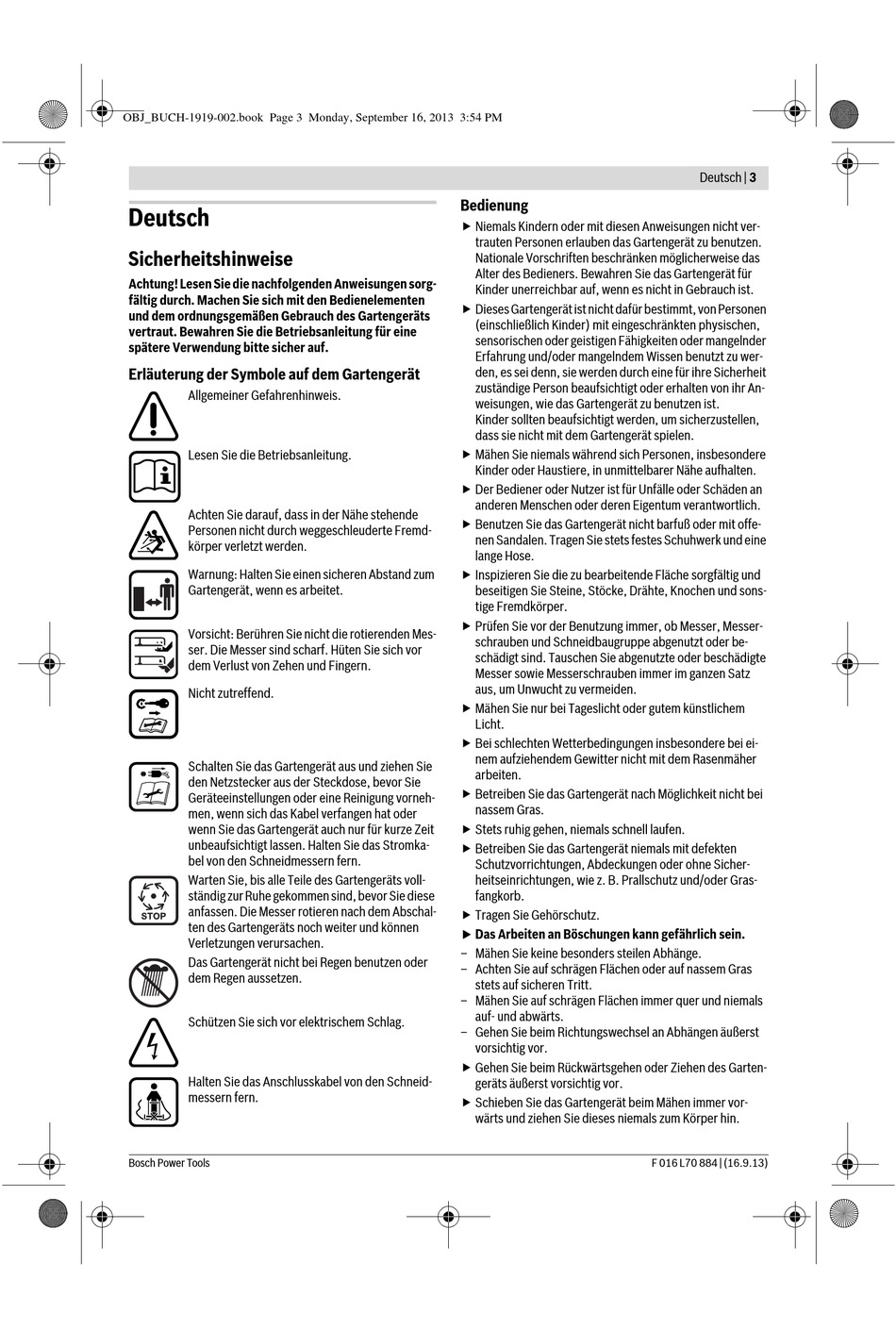 OBJ_BUCH-1919-002.book Page 3 Monday, September 16, 2013 3:54 PM

Deutsch | 3

Deutsch

Sicherheitshinweise

Achtung! Lesen Sie die nachfolgenden Anweisungen sorgfältig durch. Machen Sie sich mit den Bedienelementen und dem ordnungsgemäßen Gebrauch des Gartengeräts vertraut. Bewahren Sie die Betriebsanleitung für eine spätere Verwendung bitte sicher auf.

Erläuterung der Symbole auf dem Gartengerät

Allgemeiner Gefahrenhinweis.

Lesen Sie die Betriebsanleitung.

Achten Sie darauf, dass in der Nähe stehende Personen nicht durch weggeschleuderte Fremdkörper verletzt werden.

Warnung: Halten Sie einen sicheren Abstand zum Gartengerät, wenn es arbeitet.

Vorsicht: Berühren Sie nicht die rotierenden Messer. Die Messer sind scharf. Hüten Sie sich vor dem Verlust von Zehen und Fingern.

Nicht zutreffend.

Schalten Sie das Gartengerät aus und ziehen Sie den Netzstecker aus der Steckdose, bevor Sie Geräteeinstellungen oder eine Reinigung vornehmen, wenn sich das Kabel verfangen hat oder wenn Sie das Gartengerät auch nur für kurze Zeit unbeaufsichtigt lassen. Halten Sie das Stromkabel von den Schneidmessern fern.

STOP

Warten Sie, bis alle Teile des Gartengeräts vollständig zur Ruhe gekommen sind, bevor Sie diese anfassen. Die Messer rotieren nach dem Abschalten des Gartengeräts noch weiter und können Verletzungen verursachen.

Das Gartengerät nicht bei Regen benutzen oder dem Regen aussetzen.

Schützen Sie sich vor elektrischem Schlag.

Halten Sie das Anschlusskabel von den Schneidmessern fern.

Bedienung

▶ Niemals Kindern oder mit diesen Anweisungen nicht vertrauten Personen erlauben das Gartengerät zu benutzen. Nationale Vorschriften beschränken möglicherweise das Alter des Bedieners. Bewahren Sie das Gartengerät für Kinder unerreichbar auf, wenn es nicht in Gebrauch ist.

▶ Dieses Gartengerät ist nicht dafür bestimmt, von Personen (einschließlich Kinder) mit eingeschränkten physischen, sensorischen oder geistigen Fähigkeiten oder mangelnder Erfahrung und/oder mangelndem Wissen benutzt zu werden, es sei denn, sie werden durch eine für ihre Sicherheit zuständige Person beaufsichtigt oder erhalten von ihr Anweisungen, wie das Gartengerät zu benutzen ist.
Kinder sollten beaufsichtigt werden, um sicherzustellen, dass sie nicht mit dem Gartengerät spielen.

▶ Mähen Sie niemals während sich Personen, insbesondere Kinder oder Haustiere, in unmittelbarer Nähe aufhalten.

▶ Der Bediener oder Nutzer ist für Unfälle oder Schäden an anderen Menschen oder deren Eigentum verantwortlich.

▶ Benutzen Sie das Gartengerät nicht barfuß oder mit offenen Sandalen. Tragen Sie stets festes Schuhwerk und eine lange Hose.

▶ Inspizieren Sie die zu bearbeitende Fläche sorgfältig und beseitigen Sie Steine, Stöcke, Drähte, Knochen und sonstige Fremdkörper.

▶ Prüfen Sie vor der Benutzung immer, ob Messer, Messerschrauben und Schneidbaugruppe abgenutzt oder beschädigt sind. Tauschen Sie abgenutzte oder beschädigte Messer sowie Messerschrauben immer im ganzen Satz aus, um Unwucht zu vermeiden.

▶ Mähen Sie nur bei Tageslicht oder gutem künstlichem Licht.

▶ Bei schlechten Wetterbedingungen insbesondere bei einem aufziehendem Gewitter nicht mit dem Rasenmäher arbeiten.

▶ Betreiben Sie das Gartengerät nach Möglichkeit nicht bei nassem Gras.

▶ Stets ruhig gehen, niemals schnell laufen.

▶ Betreiben Sie das Gartengerät niemals mit defekten Schutzvorrichtungen, Abdeckungen oder ohne Sicherheitseinrichtungen, wie z. B. Prallschutz und/oder Grasfangkorb.

▶ Tragen Sie Gehörschutz.

▶ Das Arbeiten an Böschungen kann gefährlich sein.
– Mähen Sie keine besonders steilen Abhänge.
– Achten Sie auf schrägen Flächen oder auf nassem Gras stets auf sicheren Tritt.
– Mähen Sie auf schrägen Flächen immer quer und niemals auf- und abwärts.
– Gehen Sie beim Richtungswechsel an Abhängen äußerst vorsichtig vor.

▶ Gehen Sie beim Rückwärtsgehen oder Ziehen des Gartengeräts äußerst vorsichtig vor.

▶ Schieben Sie das Gartengerät beim Mähen immer vorwärts und ziehen Sie dieses niemals zum Körper hin.

Bosch Power Tools

F 016 L70 884 | (16.9.13)